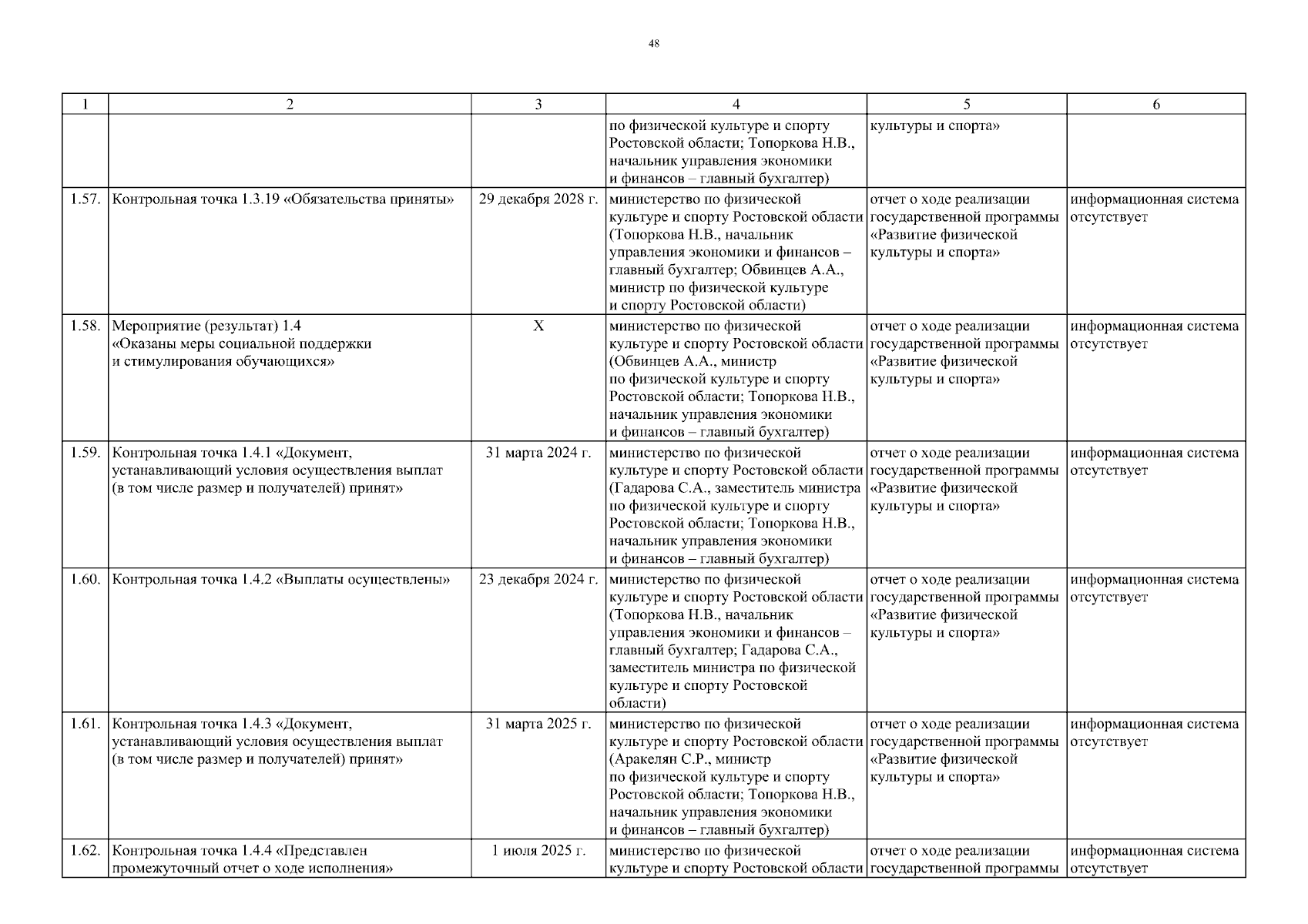 48

| 1 | 2 | 3 | 4 | 5 | 6 |
|---|---|---|---|---|---|
| | | | по физической культуре и спорту Ростовской области; Топоркова Н.В., начальник управления экономики и финансов – главный бухгалтер) | культуры и спорта» | |
| 1.57. | Контрольная точка 1.3.19 «Обязательства приняты» | 29 декабря 2028 г. | министерство по физической культуре и спорту Ростовской области (Топоркова Н.В., начальник управления экономики и финансов – главный бухгалтер; Обвинцев А.А., министр по физической культуре и спорту Ростовской области) | отчет о ходе реализации государственной программы «Развитие физической культуры и спорта» | информационная система отсутствует |
| 1.58. | Мероприятие (результат) 1.4 «Оказаны меры социальной поддержки и стимулирования обучающихся» | Х | министерство по физической культуре и спорту Ростовской области (Обвинцев А.А., министр по физической культуре и спорту Ростовской области; Топоркова Н.В., начальник управления экономики и финансов – главный бухгалтер) | отчет о ходе реализации государственной программы «Развитие физической культуры и спорта» | информационная система отсутствует |
| 1.59. | Контрольная точка 1.4.1 «Документ, устанавливающий условия осуществления выплат (в том числе размер и получателей) принят» | 31 марта 2024 г. | министерство по физической культуре и спорту Ростовской области (Гадарова С.А., заместитель министра по физической культуре и спорту Ростовской области; Топоркова Н.В., начальник управления экономики и финансов – главный бухгалтер) | отчет о ходе реализации государственной программы «Развитие физической культуры и спорта» | информационная система отсутствует |
| 1.60. | Контрольная точка 1.4.2 «Выплаты осуществлены» | 23 декабря 2024 г. | министерство по физической культуре и спорту Ростовской области (Топоркова Н.В., начальник управления экономики и финансов – главный бухгалтер; Гадарова С.А., заместитель министра по физической культуре и спорту Ростовской области) | отчет о ходе реализации государственной программы «Развитие физической культуры и спорта» | информационная система отсутствует |
| 1.61. | Контрольная точка 1.4.3 «Документ, устанавливающий условия осуществления выплат (в том числе размер и получателей) принят» | 31 марта 2025 г. | министерство по физической культуре и спорту Ростовской области (Аракелян С.Р., министр по физической культуре и спорту Ростовской области; Топоркова Н.В., начальник управления экономики и финансов – главный бухгалтер) | отчет о ходе реализации государственной программы «Развитие физической культуры и спорта» | информационная система отсутствует |
| 1.62. | Контрольная точка 1.4.4 «Представлен промежуточный отчет о ходе исполнения» | 1 июля 2025 г. | министерство по физической культуре и спорту Ростовской области | отчет о ходе реализации государственной программы | информационная система отсутствует |